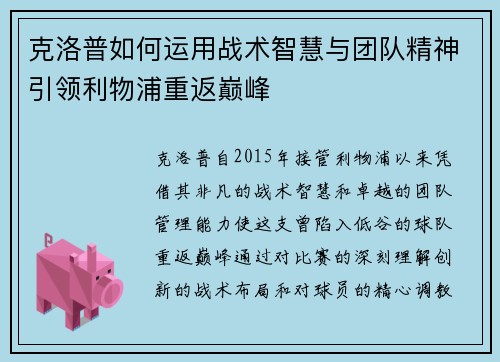 克洛普如何运用战术智慧与团队精神引领利物浦重返巅峰

克洛普自2015年接管利物浦以来凭借其非凡的战术智慧和卓越的团队管理能力使这支曾陷入低谷的球队重返巅峰通过对比赛的深刻理解创新的战术布局和对球员的精心调教